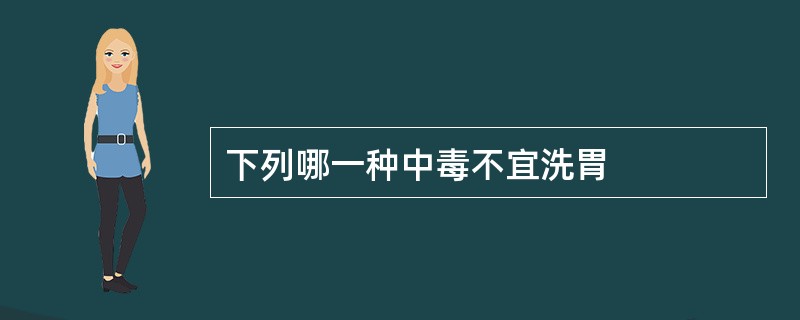 下列哪一种中毒不宜洗胃